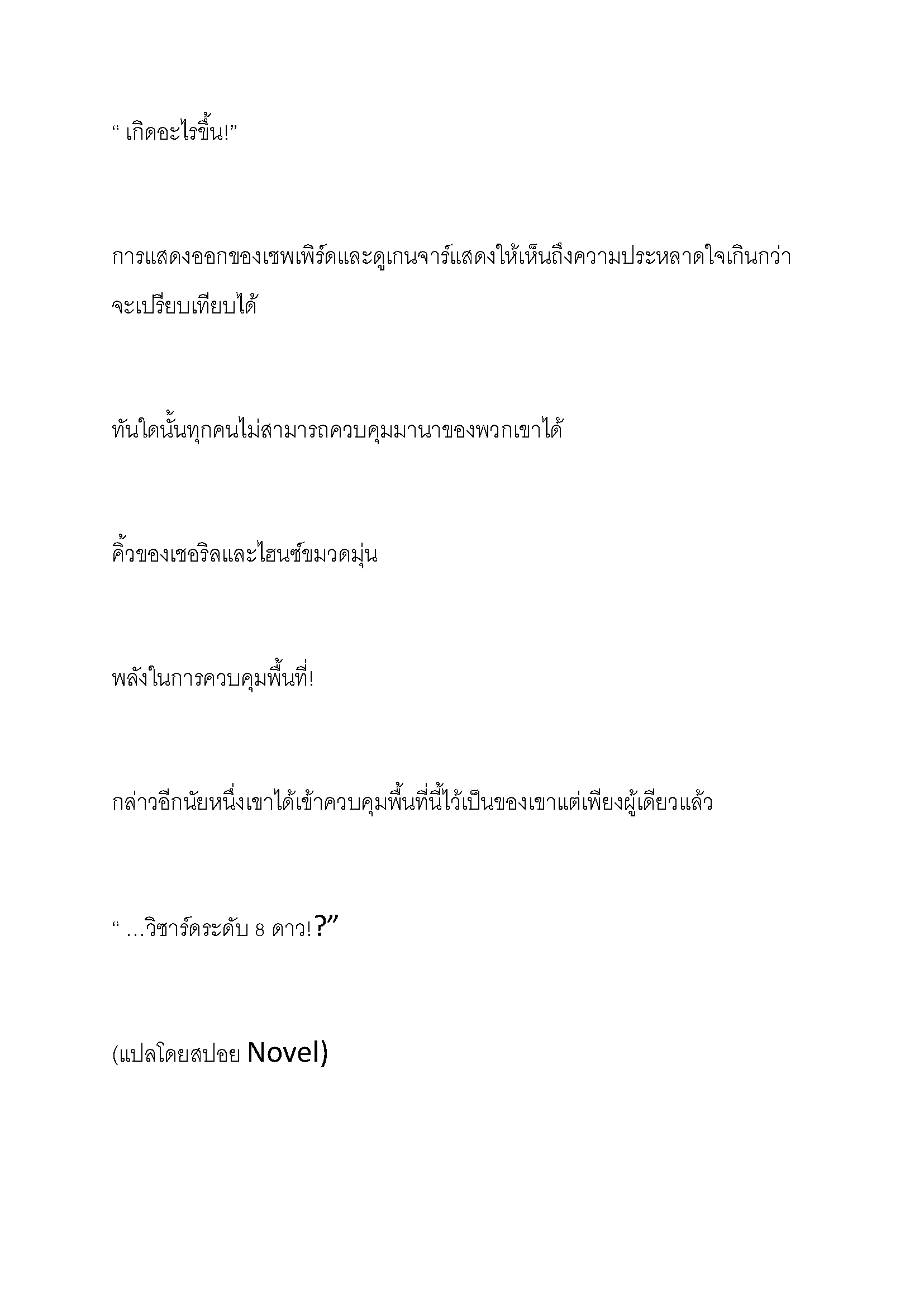 “ เกิดอะไรขึ้น!”

การแสดงออกของเชพเพิร์ดและดูเกนจาร์แสดงให้เห็นถึงความประหลาดใจเกินกว่าจะเปรียบเทียบได้

ทันใดนั้นทุกคนไม่สามารถควบคุมมานาของพวกเขาได้

คิ้วของเชอริลและไฮนซ์ขมวดมุ่น

พลังในการควบคุมพื้นที่!

กล่าวอีกนัยหนึ่งเขาได้เข้าควบคุมพื้นที่นี้ไว้เป็นของเขาแต่เพียงผู้เดียวแล้ว

“ …วิซาร์ดระดับ 8 ดาว!?”

(แปลโดยสปอย Novel)